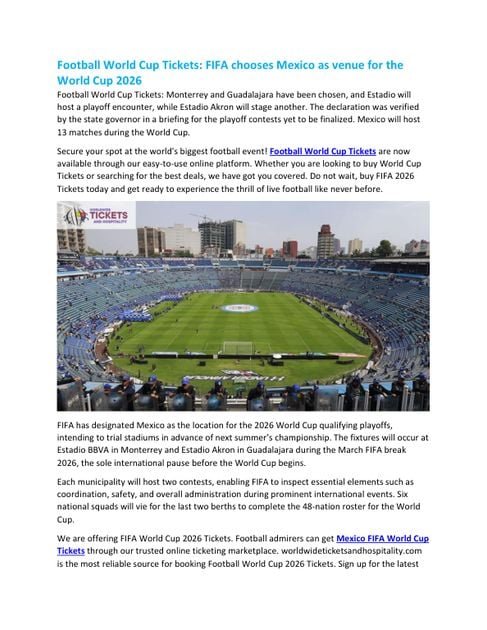 Football World Cup Tickets: FIFA chooses Mexico as venue for the World Cup 2026

Football World Cup Tickets: Monterrey and Guadalajara have been chosen, and Estadio will host a playoff encounter, while Estadio Akron will stage another. The declaration was verified by the state governor in a briefing for the playoff contests yet to be finalized. Mexico will host 13 matches during the World Cup.

Secure your spot at the world's biggest football event! Football World Cup Tickets are now available through our easy-to-use online platform. Whether you are looking to buy World Cup Tickets or searching for the best deals, we have got you covered. Do not wait, buy FIFA 2026 Tickets today and get ready to experience the thrill of live football like never before.

WORLDWIDE TICKETS AND HOSPITALITY

FIFA has designated Mexico as the location for the 2026 World Cup qualifying playoffs, intending to trial stadiums in advance of next summer's championship. The fixtures will occur at Estadio BBVA in Monterrey and Estadio Akron in Guadalajara during the March FIFA break 2026, the sole international pause before the World Cup begins.

Each municipality will host two contests, enabling FIFA to inspect essential elements such as coordination, safety, and overall administration during prominent international events. Six national squads will vie for the last two berths to complete the 48-nation roster for the World Cup.

We are offering FIFA World Cup 2026 Tickets. Football admirers can get Mexico FIFA World Cup Tickets through our trusted online ticketing marketplace. worldwideticketsandhospitality.com is the most reliable source for booking Football World Cup 2026 Tickets. Sign up for the latest